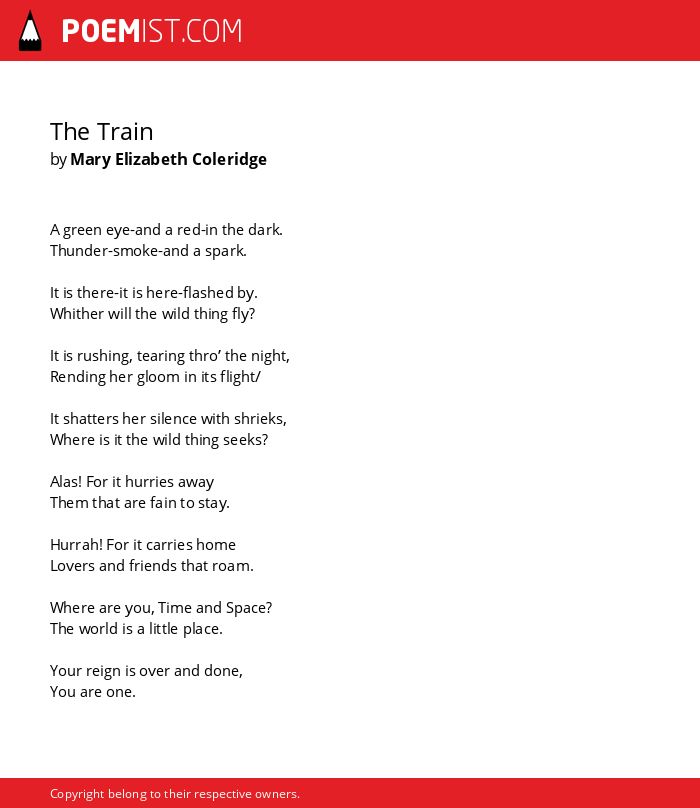 POEMIST.COM

The Train
by Mary Elizabeth Coleridge

A green eye-and a red-in the dark.
Thunder-smoke-and a spark.

It is there-it is here-flashed by.
Whither will the wild thing fly?

It is rushing, tearing thro' the night,
Rending her gloom in its flight/

It shatters her silence with shrieks,
Where is it the wild thing seeks?

Alas! For it hurries away
Them that are fain to stay.

Hurrah! For it carries home
Lovers and friends that roam.

Where are you, Time and Space?
The world is a little place.

Your reign is over and done,
You are one.

Copyright belong to their respective owners.